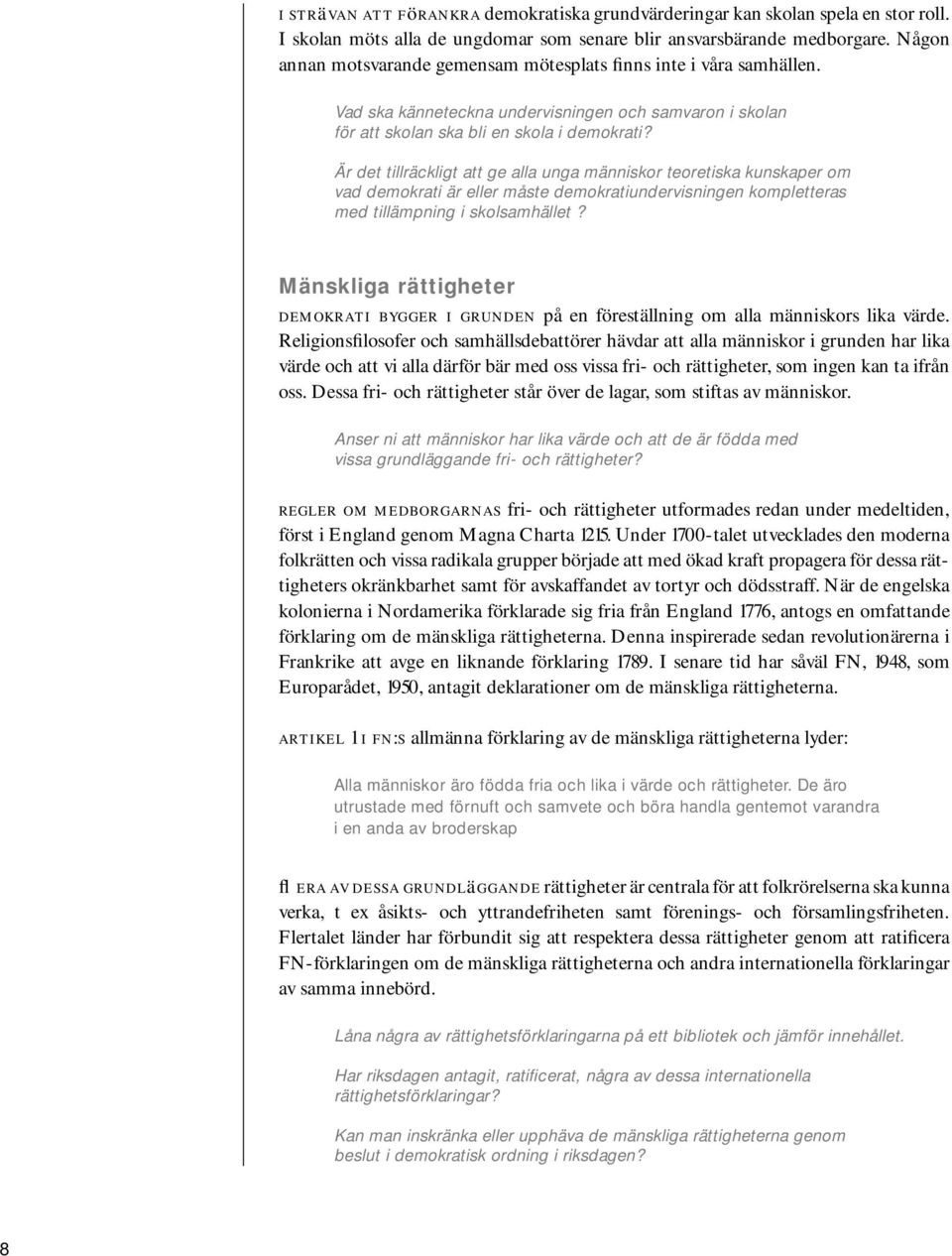 I STRÄVAN ATT FÖRANKRA demokratiska grundvärderingar kan skolan spela en stor roll. I skolan möts alla de ungdomar som senare blir ansvarsbärande medborgare. Någon annan motsvarande gemensam mötesplats finns inte i våra samhällen.

Vad ska känneteckna undervisningen och samvaron i skolan för att skolan ska bli en skola i demokrati?

Är det tillräckligt att ge alla unga människor teoretiska kunskaper om vad demokrati är eller måste demokratiundervisningen kompletteras med tillämpning i skolsamhället?

Mänskliga rättigheter

DEMOKRATI BYGGER I GRUNDEN på en föreställning om alla människors lika värde. Religionsfilosofer och samhällsdebattörer hävdar att alla människor i grunden har lika värde och att vi alla därför bär med oss vissa fri- och rättigheter, som ingen kan ta ifrån oss. Dessa fri- och rättigheter står över de lagar, som stiftas av människor.

Anser ni att människor har lika värde och att de är födda med vissa grundläggande fri- och rättigheter?

REGLER OM MEDBORGARNAS fri- och rättigheter utformades redan under medeltiden, först i England genom Magna Charta 1215. Under 1700-talet utvecklades den moderna folkrätten och vissa radikala grupper började att med ökad kraft propagera för dessa rättigheters okränkbarhet samt för avskaffandet av tortyr och dödsstraff. När de engelska kolonierna i Nordamerika förklarade sig fria från England 1776, antogs en omfattande förklaring om de mänskliga rättigheterna. Denna inspirerade sedan revolutionärerna i Frankrike att avge en liknande förklaring 1789. I senare tid har såväl FN, 1948, som Europarådet, 1950, antagit deklarationer om de mänskliga rättigheterna.

ARTIKEL 1 I FN:S allmänna förklaring av de mänskliga rättigheterna lyder:

Alla människor äro födda fria och lika i värde och rättigheter. De äro utrustade med förnuft och samvete och böra handla gentemot varandra i en anda av broderskap

fl ERA AV DESSA GRUNDLÄGGANDE rättigheter är centrala för att folkrörelserna ska kunna verka, t ex åsikts- och yttrandefriheten samt förenings- och församlingsfriheten. Flertalet länder har förbundit sig att respektera dessa rättigheter genom att ratificera FN-förklaringen om de mänskliga rättigheterna och andra internationella förklaringar av samma innebörd.

Låna några av rättighetsförklaringarna på ett bibliotek och jämför innehållet.

Har riksdagen antagit, ratificerat, några av dessa internationella rättighetsförklaringar?

Kan man inskränka eller upphäva de mänskliga rättigheterna genom beslut i demokratisk ordning i riksdagen?

8